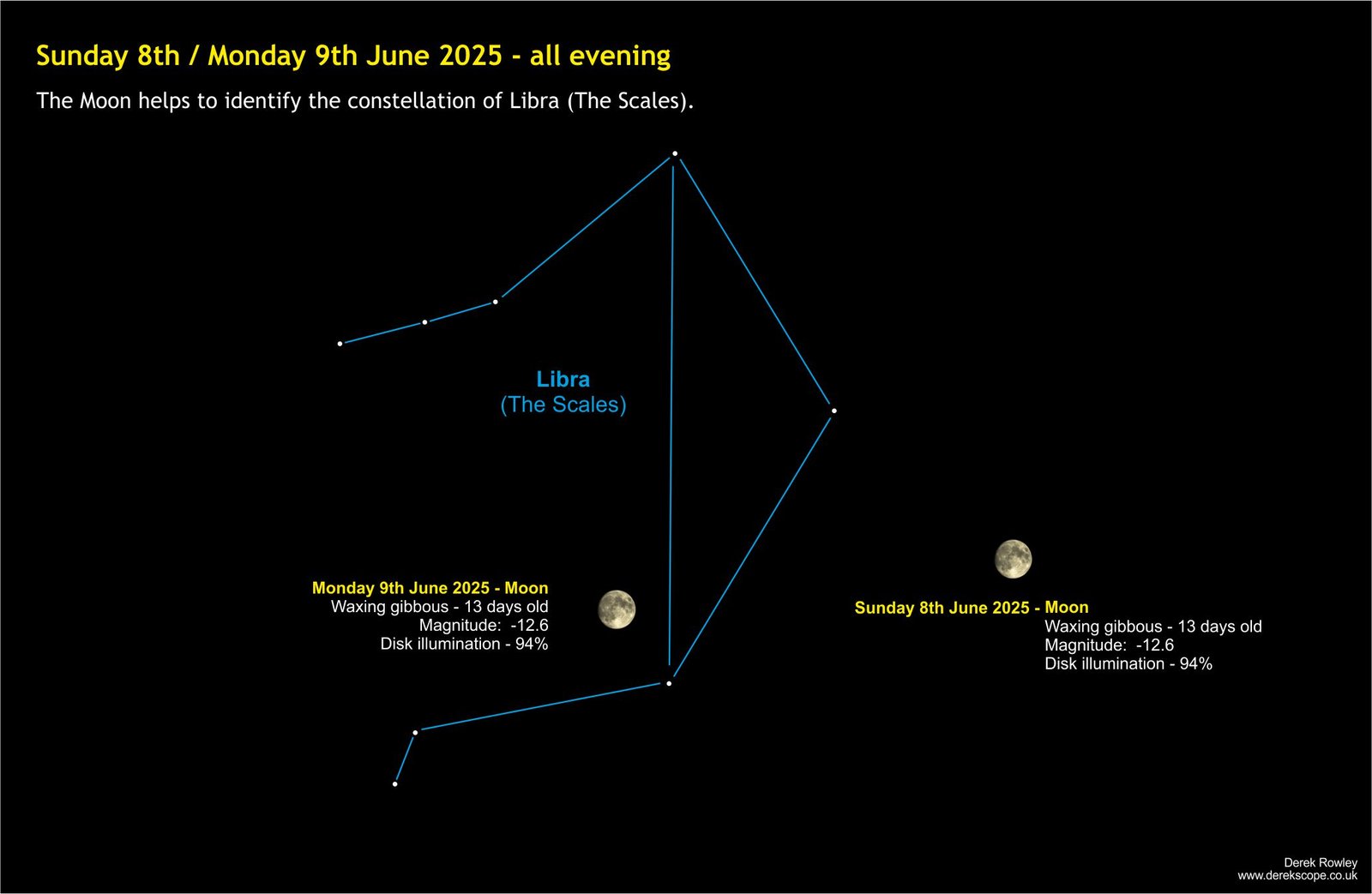 Sunday 8th / Monday 9th June 2025 - all evening

The Moon helps to identify the constellation of Libra (The Scales).

Libra
(The Scales)

Monday 9th June 2025 - Moon
Waxing gibbous - 13 days old
Magnitude: -12.6
Disk illumination - 94%

Sunday 8th June 2025 - Moon
Waxing gibbous - 13 days old
Magnitude: -12.6
Disk illumination - 94%

Derek Rowley
www.derekscope.co.uk